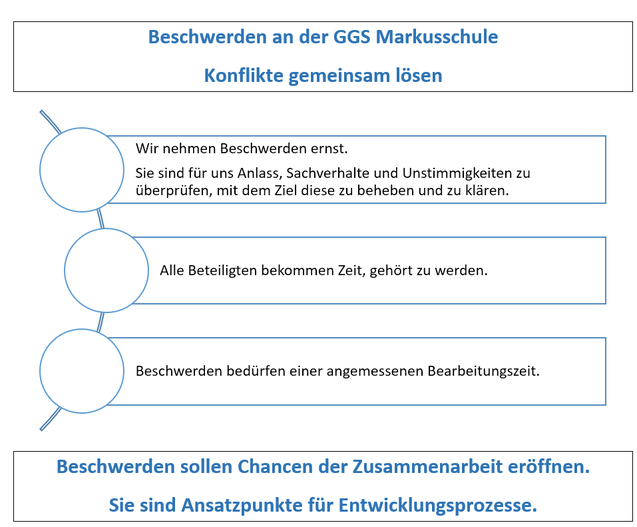 Beschwerden an der GGS Markusschule

Konflikte gemeinsam lösen

Wir nehmen Beschwerden ernst.

Sie sind für uns Anlass, Sachverhalte und Unstimmigkeiten zu überprüfen, mit dem Ziel diese zu beheben und zu klären.

Alle Beteiligten bekommen Zeit, gehört zu werden.

Beschwerden bedürfen einer angemessenen Bearbeitungszeit.

Beschwerden sollen Chancen der Zusammenarbeit eröffnen.

Sie sind Ansatzpunkte für Entwicklungsprozesse.